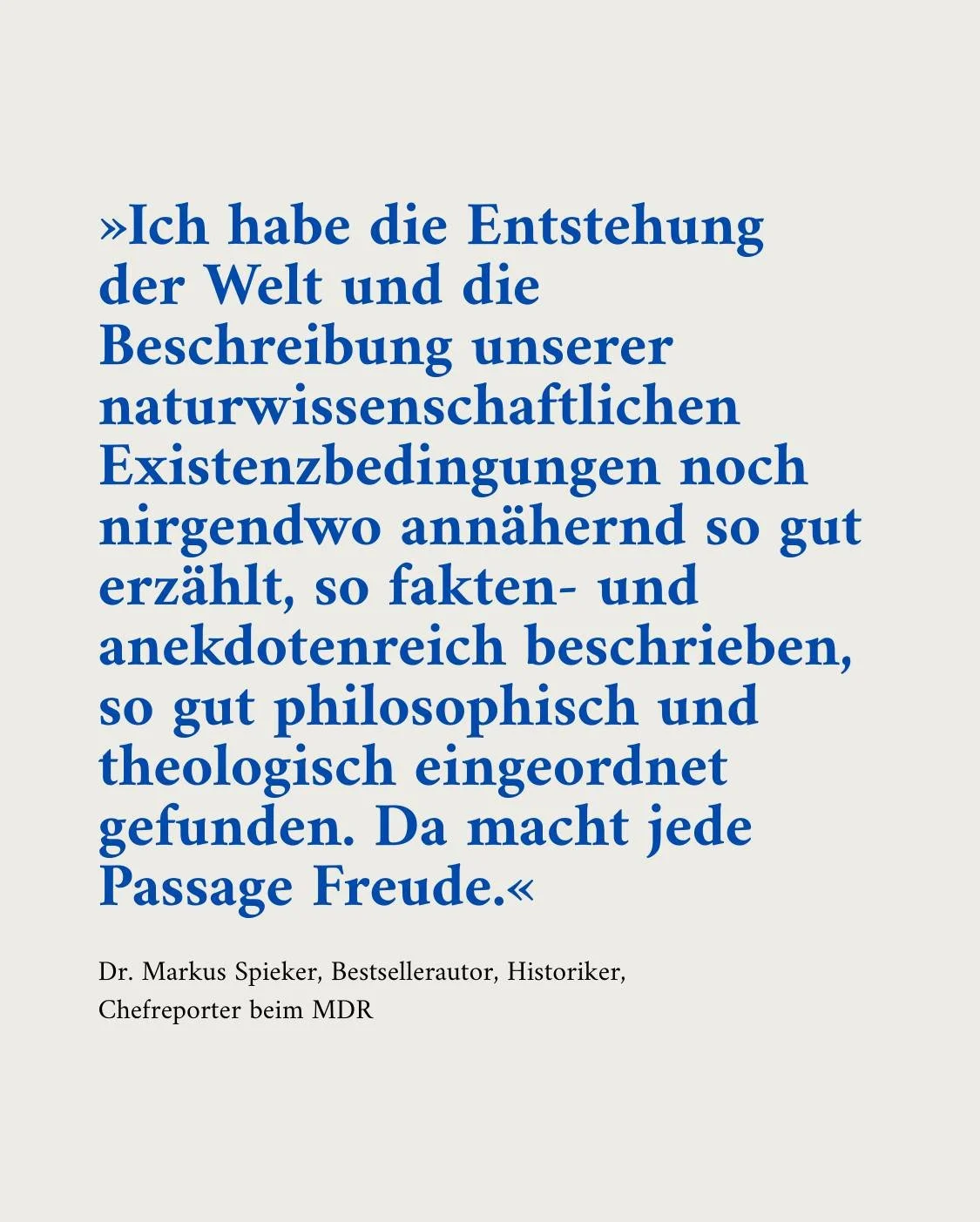 »Ich habe die Entstehung der Welt und die Beschreibung unserer naturwissenschaftlichen Existenzbedingungen noch nirgendwo annähernd so gut erzählt, so fakten- und anekdotenreich beschrieben, so gut philosophisch und theologisch eingeordnet gefunden. Da macht jede Passage Freude.«

Dr. Markus Spieker, Bestsellerautor, Historiker, Chefreporter beim MDR